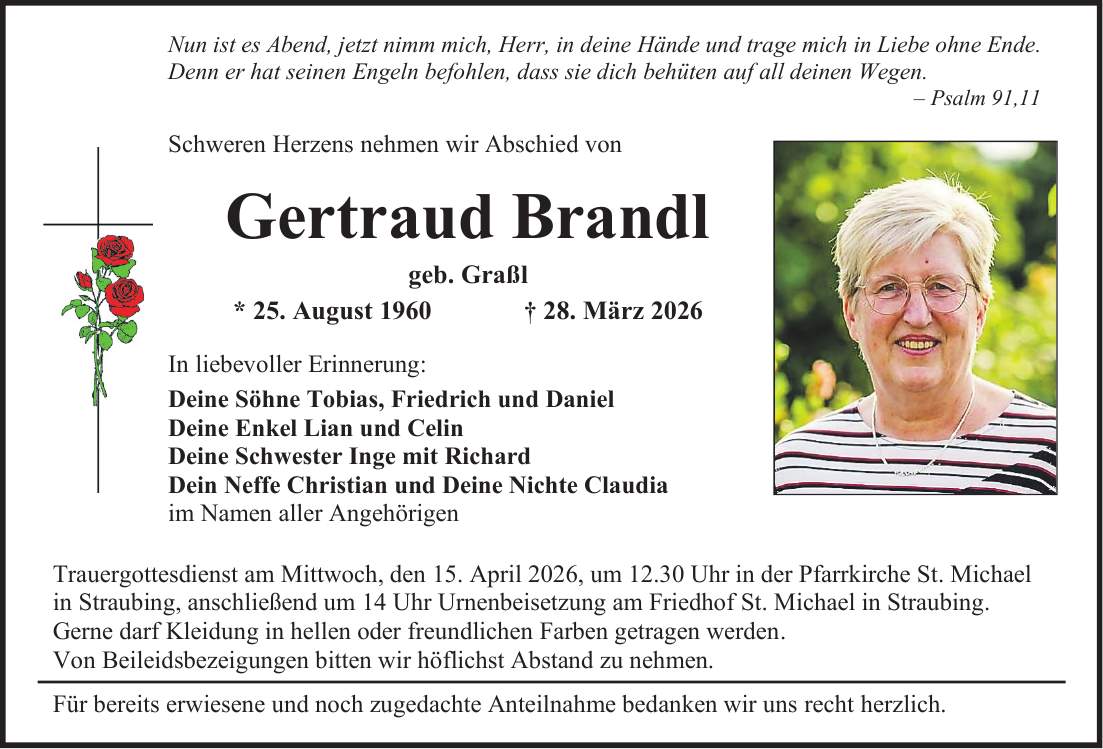 Nun ist es Abend, jetzt nimm mich, Herr, in deine Hände und trage mich in Liebe ohne Ende. Denn er hat seinen Engeln befohlen, dass sie dich behüten auf all deinen Wegen.
– Psalm 91,11

Schweren Herzens nehmen wir Abschied von

Gertraud Brandl

geb. Graßl

* 25. August 1960 † 28. März 2026

In liebevoller Erinnerung:

Deine Söhne Tobias, Friedrich und Daniel
Deine Enkel Lian und Celin
Deine Schwester Inge mit Richard
Dein Neffe Christian und Deine Nichte Claudia
im Namen aller Angehörigen

Trauergottesdienst am Mittwoch, den 15. April 2026, um 12.30 Uhr in der Pfarrkirche St. Michael in Straubing, anschließend um 14 Uhr Urnenbeisetzung am Friedhof St. Michael in Straubing. Gerne darf Kleidung in hellen oder freundlichen Farben getragen werden.
Von Beileidsbezeigungen bitten wir höflichst Abstand zu nehmen.

Für bereits erwiesene und noch zugedachte Anteilnahme bedanken wir uns recht herzlich.